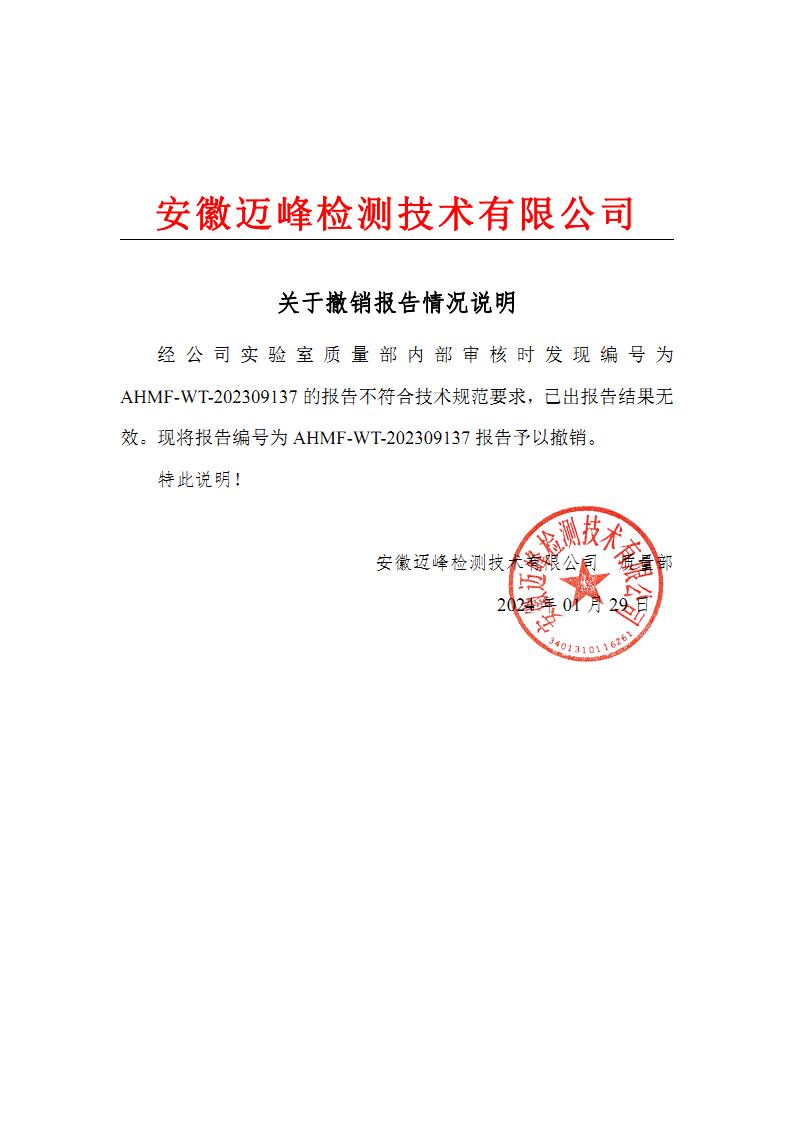 安徽迈峰检测技术有限公司

关于撤销报告情况说明

经公司实验室质量部内部审核时发现编号为 AHMF-WT-202309137 的报告不符合技术规范要求，已出报告结果无效。现将报告编号为 AHMF-WT-202309137 报告予以撤销。

特此说明！

安徽迈峰检测技术有限公司 质量部

2024 年 01 月 29 日

安徽迈峰检测技术有限公司

3401310116261